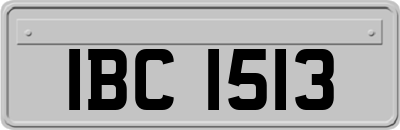 IBC 1513